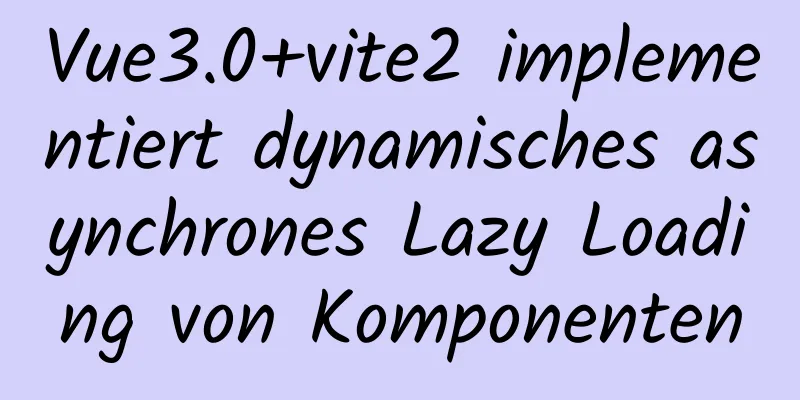 Vue3.0+vite2 implementiert dynamisches asynchrones Lazy Loading von Komponenten